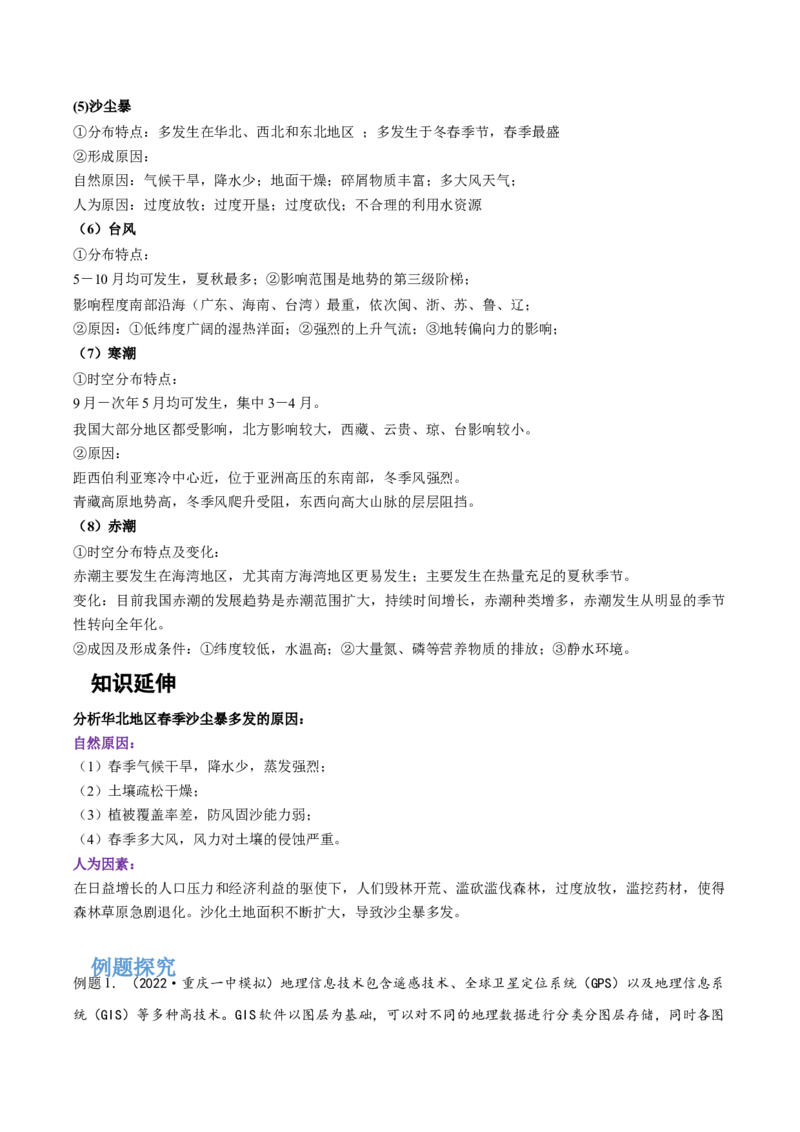 (5)沙尘暴
①分布特点：多发生在华北、西北和东北地区 ；多发生于冬春季节，春季最盛
②形成原因：
自然原因：气候干旱，降水少；地面干燥；碎屑物质丰富；多大风天气；
人为原因：过度放牧；过度开垦；过度砍伐；不合理的利用水资源
（6）台风
①分布特点：
5－10 月均可发生，夏秋最多；②影响范围是地势的第三级阶梯；
影响程度南部沿海（广东、海南、台湾）最重，依次闽、浙、苏、鲁、辽；
②原因：①低纬度广阔的湿热洋面；②强烈的上升气流；③地转偏向力的影响；
（7）寒潮
①时空分布特点：
9 月－次年 5 月均可发生，集中 3－4 月。
我国大部分地区都受影响，北方影响较大，西藏、云贵、琼、台影响较小。
②原因：
距西伯利亚寒冷中心近，位于亚洲高压的东南部，冬季风强烈。
青藏高原地势高，冬季风爬升受阻，东西向高大山脉的层层阻挡。
（8）赤潮
①时空分布特点及变化：
赤潮主要发生在海湾地区，尤其南方海湾地区更易发生；主要发生在热量充足的夏秋季节。
变化：目前我国赤潮的发展趋势是赤潮范围扩大，持续时间增长，赤潮种类增多，赤潮发生从明显的季节性转向全年化。
②成因及形成条件：①纬度较低，水温高；②大量氮、磷等营养物质的排放；③静水环境。

知识延伸

分析华北地区春季沙尘暴多发的原因：
自然原因：
（1）春季气候干旱，降水少，蒸发强烈；
（2）土壤疏松干燥；
（3）植被覆盖率差，防风固沙能力弱；
（4）春季多大风，风力对土壤的侵蚀严重。
人为因素：
在日益增长的人口压力和经济利益的驱使下，人们毁林开荒、滥砍滥伐森林，过度放牧，滥挖药材，使得森林草原急剧退化。沙化土地面积不断扩大，导致沙尘暴多发。

例题探究
例题 1. （2022·重庆一中模拟）地理信息技术包含遥感技术、全球卫星定位系统（GPS）以及地理信息系统（GIS）等多种高技术。GIS 软件以图层为基础，可以对不同的地理数据进行分类分图层存储，同时各图